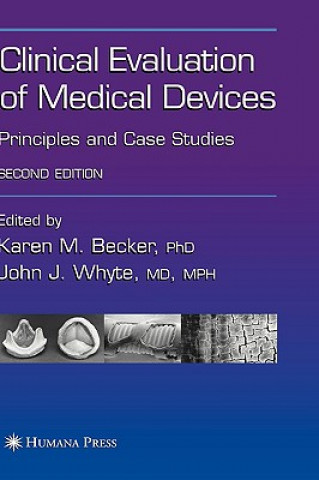 Clinical Evaluation of Medical Devices

Principles and Case Studies

SECOND EDITION

Edited by
Karen M. Becker, PhD
John J. Whyte, MD, MPH

HUMANA PRESS